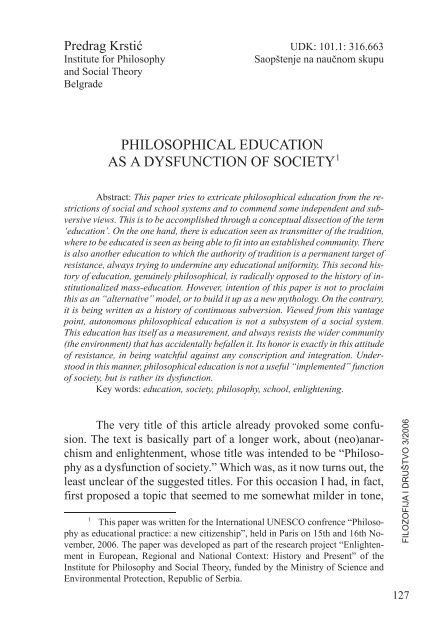 Predrag Krstić
Institute for Philosophy
and Social Theory
Belgrade

UDK: 101.1: 316.663
Saopštenje na naučnom skupu

PHILOSOPHICAL EDUCATION
AS A DYSFUNCTION OF SOCIETY$^1$

Abstract: This paper tries to extricate philosophical education from the restrictions of social and school systems and to commend some independent and subversive views. This is to be accomplished through a conceptual dissection of the term 'education'. On the one hand, there is education seen as transmitter of the tradition, where to be educated is seen as being able to fit into an established community. There is also another education to which the authority of tradition is a permanent target of resistance, always trying to undermine any educational uniformity. This second history of education, genuinely philosophical, is radically opposed to the history of institutionalized mass-education. However, intention of this paper is not to proclaim this as an "alternative" model, or to build it up as a new mythology. On the contrary, it is being written as a history of continuous subversion. Viewed from this vantage point, autonomous philosophical education is not a subsystem of a social system. This education has itself as a measurement, and always resists the wider community (the environment) that has accidentally befallen it. Its honor is exactly in this attitude of resistance, in being watchful against any conscription and integration. Understood in this manner, philosophical education is not a useful "implemented" function of society, but is rather its dysfunction.
Key words: education, society, philosophy, school, enlightening.

The very title of this article already provoked some confusion. The text is basically part of a longer work, about (neo)anarchism and enlightenment, whose title was intended to be "Philosophy as a dysfunction of society." Which was, as it now turns out, the least unclear of the suggested titles. For this occasion I had, in fact, first proposed a topic that seemed to me somewhat milder in tone,

$^1$ This paper was written for the International UNESCO confrence "Philosophy as educational practice: a new citizenship", held in Paris on 15th and 16th November, 2006. The paper was developed as part of the research project "Enlightenment in European, Regional and National Context: History and Present" of the Institute for Philosophy and Social Theory, funded by the Ministry of Science and Environmental Protection, Republic of Serbia.

FILOZOFIJA I DRUŠTVO 3/2006

127